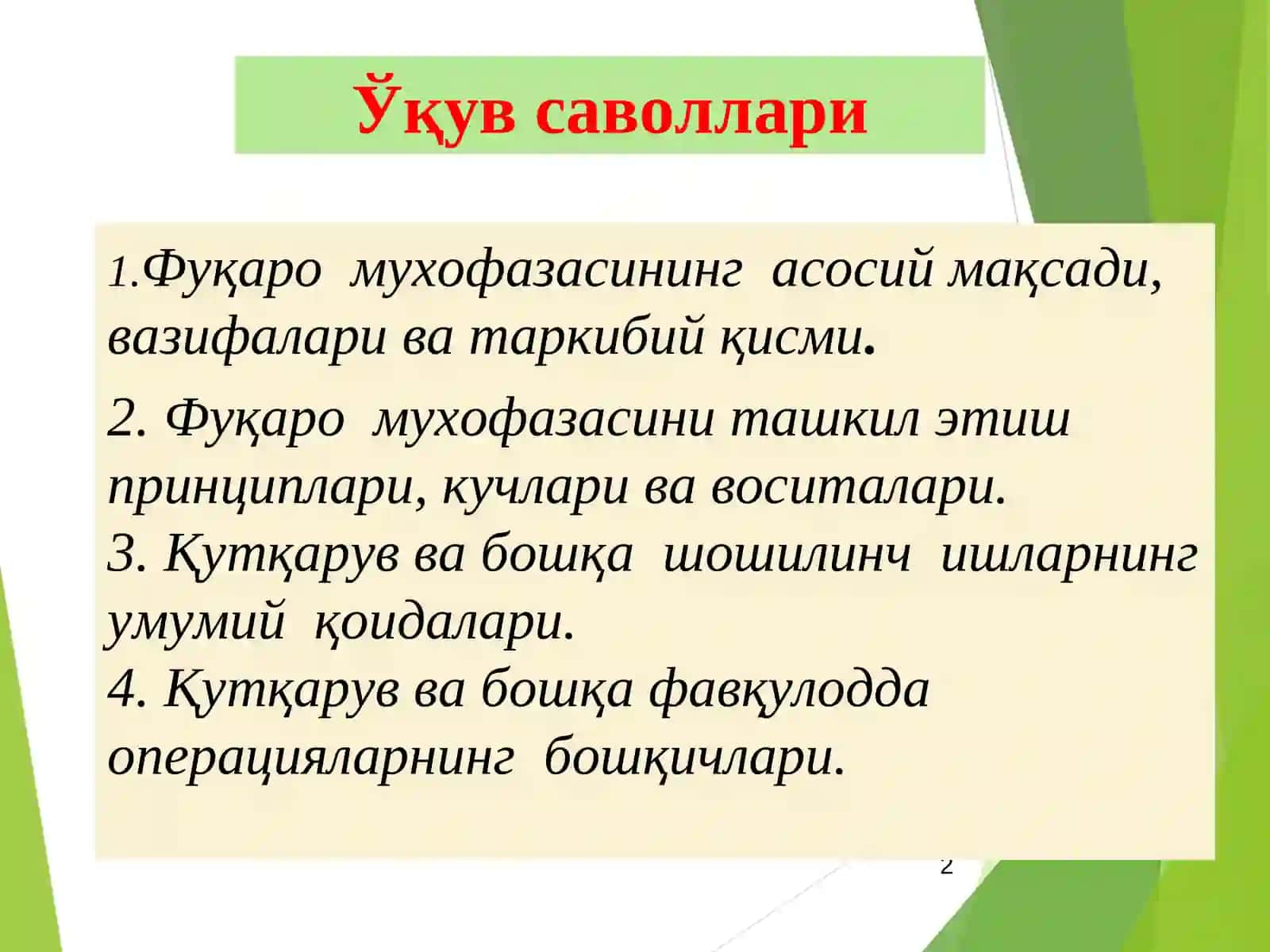 Ўқув саволлари

1.Фуқаро мухофазасининг асосий мақсади, вазифалари ва таркибий қисми.

2. Фуқаро мухофазасини ташкил этиш принциплари, кучлари ва воситалари.
3. Қутқарув ва бошқа шошилинч ишларнинг умумий қоидалари.
4. Қутқарув ва бошқа фавқулодда операцияларнинг бошқичлари.

2